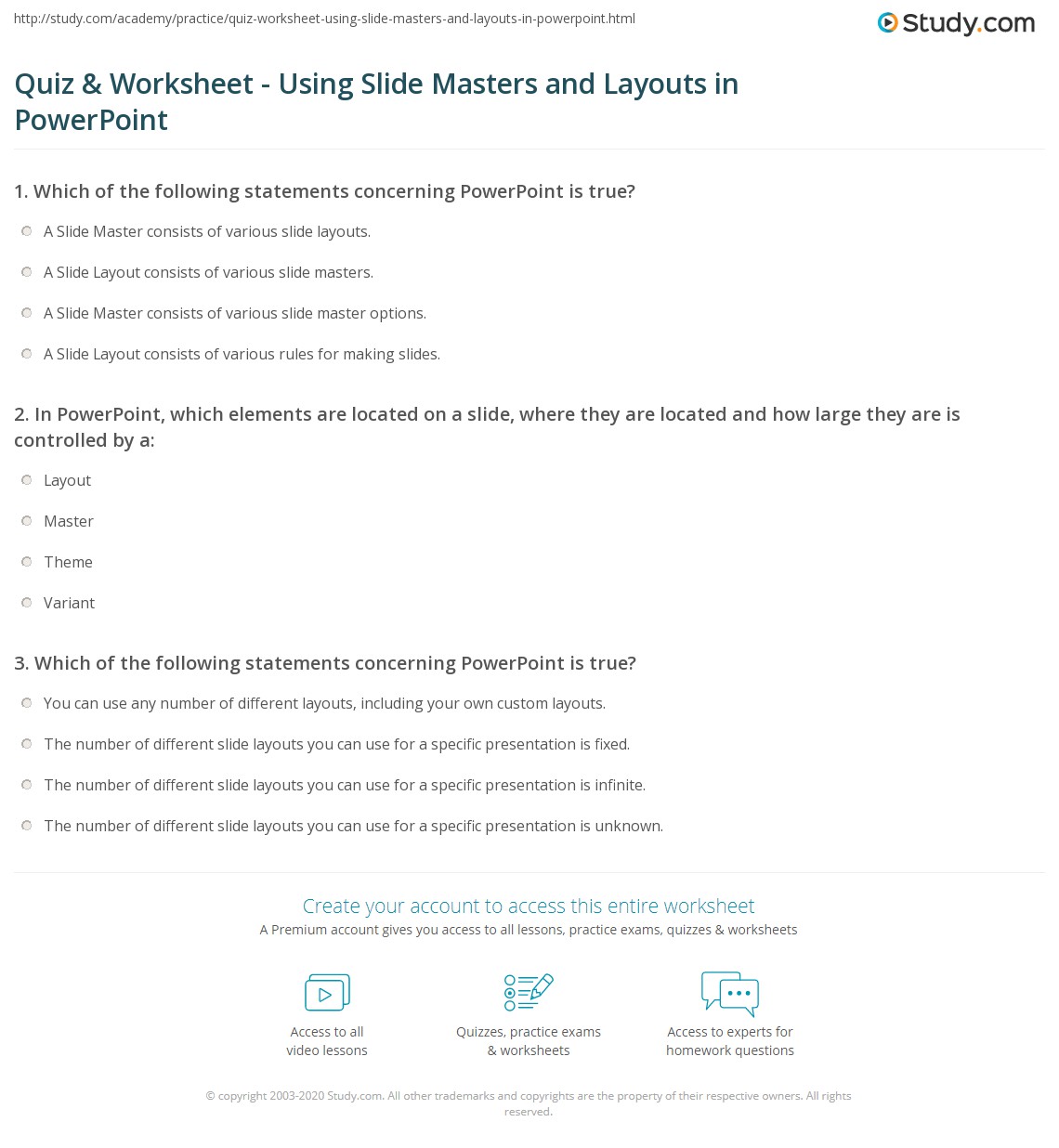 http://study.com/academy/practice/quiz-worksheet-using-slide-masters-and-layouts-in-powerpoint.html

Study.com

Quiz & Worksheet - Using Slide Masters and Layouts in PowerPoint

1. Which of the following statements concerning PowerPoint is true?

A Slide Master consists of various slide layouts.

A Slide Layout consists of various slide masters.

A Slide Master consists of various slide master options.

A Slide Layout consists of various rules for making slides.

2. In PowerPoint, which elements are located on a slide, where they are located and how large they are is controlled by a:

Layout

Master

Theme

Variant

3. Which of the following statements concerning PowerPoint is true?

You can use any number of different layouts, including your own custom layouts.

The number of different slide layouts you can use for a specific presentation is fixed.

The number of different slide layouts you can use for a specific presentation is infinite.

The number of different slide layouts you can use for a specific presentation is unknown.

Create your account to access this entire worksheet

A Premium account gives you access to all lessons, practice exams, quizzes & worksheets

Access to all video lessons

Quizzes, practice exams & worksheets

Access to experts for homework questions

© copyright 2003-2020 Study.com. All other trademarks and copyrights are the property of their respective owners. All rights reserved.